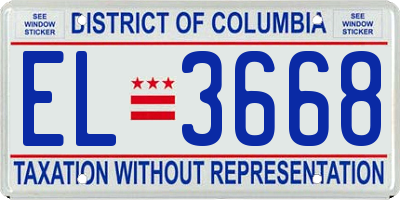 SEE WINDOW STICKER

DISTRICT OF COLUMBIA

SEE WINDOW STICKER

EL 3668

TAXATION WITHOUT REPRESENTATION